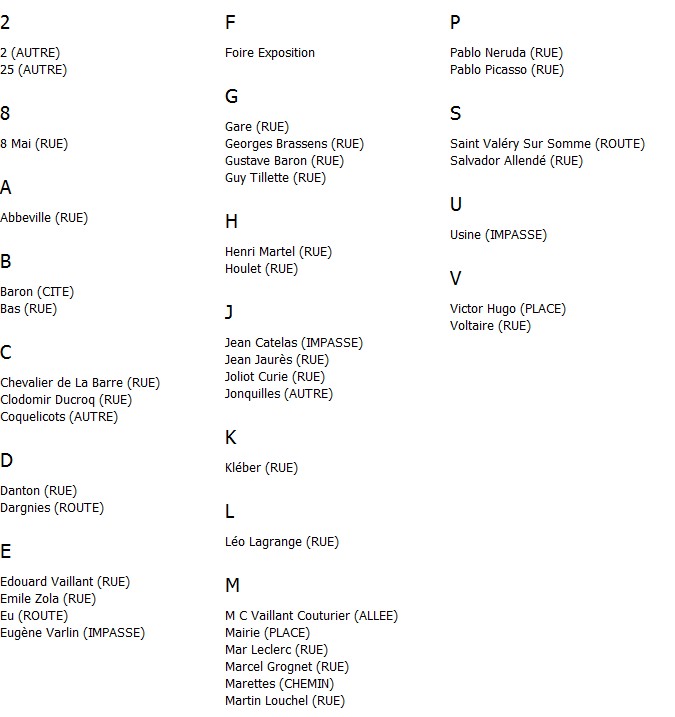 2

2 (AUTRE)
25 (AUTRE)

8

8 Mai (RUE)

A

Abbeville (RUE)

B

Baron (CITE)
Bas (RUE)

C

Chevalier de La Barre (RUE)
Clodomir Ducroq (RUE)
Coquelicots (AUTRE)

D

Danton (RUE)
Dargnies (ROUTE)

E

Edouard Vaillant (RUE)
Emile Zola (RUE)
Eu (ROUTE)
Eugène Varlin (IMPASSE)

F

Foire Exposition

G

Gare (RUE)
Georges Brassens (RUE)
Gustave Baron (RUE)
Guy Tillette (RUE)

H

Henri Martel (RUE)
Houlet (RUE)

J

Jean Catelas (IMPASSE)
Jean Jaurès (RUE)
Joliot Curie (RUE)
Jonquilles (AUTRE)

K

Kléber (RUE)

L

Léo Lagrange (RUE)

M

M C Vaillant Couturier (ALLEE)
Mairie (PLACE)
Mar Leclerc (RUE)
Marcel Grognet (RUE)
Marettes (CHEMIN)
Martin Louchel (RUE)

P

Pablo Neruda (RUE)
Pablo Picasso (RUE)

S

Saint Valéry Sur Somme (ROUTE)
Salvador Allendé (RUE)

U

Usine (IMPASSE)

V

Victor Hugo (PLACE)
Voltaire (RUE)